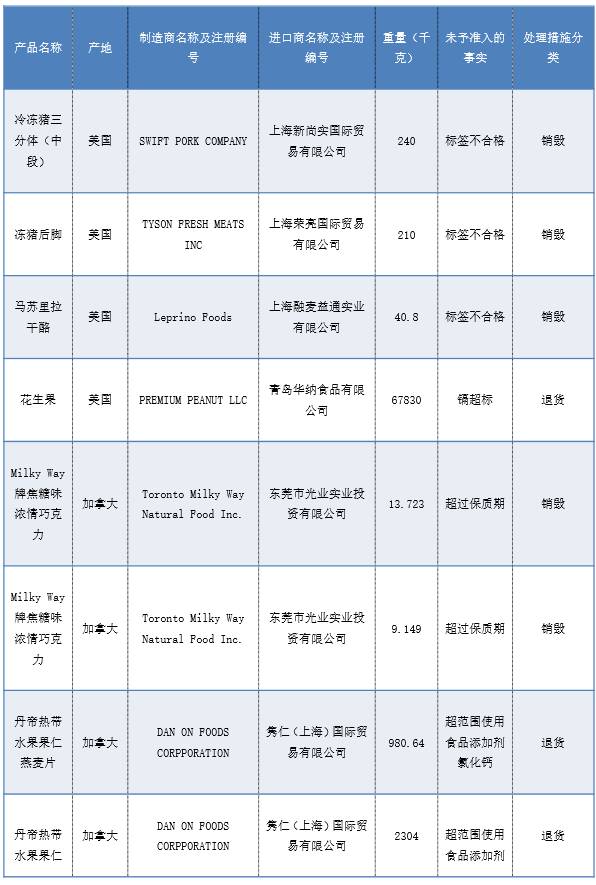 | 产品名称 | 产地 | 制造商名称及注册编号 | 进口商名称及注册编号 | 重量（千克） | 未予准入的事实 | 处理措施分类 |
|---|---|---|---|---|---|---|
| 冷冻猪三分体（中段） | 美国 | SWIFT PORK COMPANY | 上海新尚实国际贸易有限公司 | 240 | 标签不合格 | 销毁 |
| 冻猪后脚 | 美国 | TYSON FRESH MEATS INC | 上海荣亮国际贸易有限公司 | 210 | 标签不合格 | 销毁 |
| 马苏里拉干酪 | 美国 | Leprino Foods | 上海融麦益通实业有限公司 | 40.8 | 标签不合格 | 销毁 |
| 花生果 | 美国 | PREMIUM PEANUT LLC | 青岛华纳食品有限公司 | 67830 | 镉超标 | 退货 |
| Milky Way牌焦糖味浓情巧克力 | 加拿大 | Toronto Milky Way Natural Food Inc. | 东莞市光业实业投资有限公司 | 13.723 | 超过保质期 | 销毁 |
| Milky Way牌焦糖味浓情巧克力 | 加拿大 | Toronto Milky Way Natural Food Inc. | 东莞市光业实业投资有限公司 | 9.149 | 超过保质期 | 销毁 |
| 丹帝热带水果果仁燕麦片 | 加拿大 | DAN ON FOODS CORPPORATION | 隽仁（上海）国际贸易有限公司 | 980.64 | 超范围使用食品添加剂氯化钙 | 退货 |
| 丹帝热带水果果仁 | 加拿大 | DAN ON FOODS CORPPORATION | 隽仁（上海）国际贸易有限公司 | 2304 | 超范围使用食品添加剂 | 退货 |